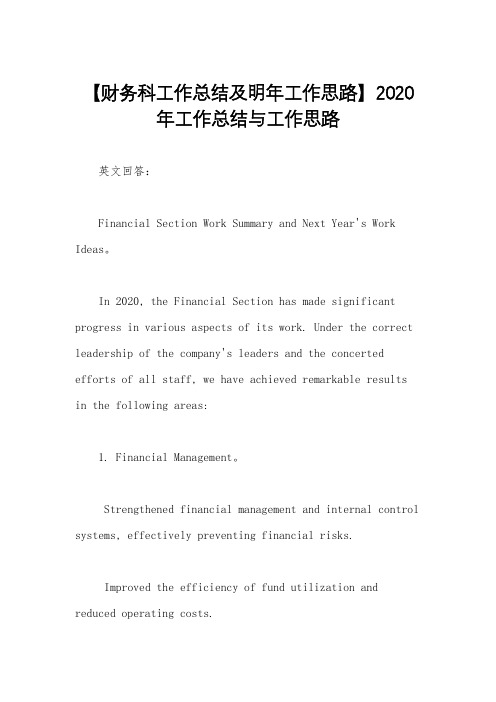 【财务科工作总结及明年工作思路】2020年工作总结与工作思路

英文回答：

Financial Section Work Summary and Next Year's Work Ideas。

In 2020, the Financial Section has made significant progress in various aspects of its work. Under the correct leadership of the company's leaders and the concerted efforts of all staff, we have achieved remarkable results in the following areas:

1. Financial Management。

Strengthened financial management and internal control systems, effectively preventing financial risks.

Improved the efficiency of fund utilization and reduced operating costs.